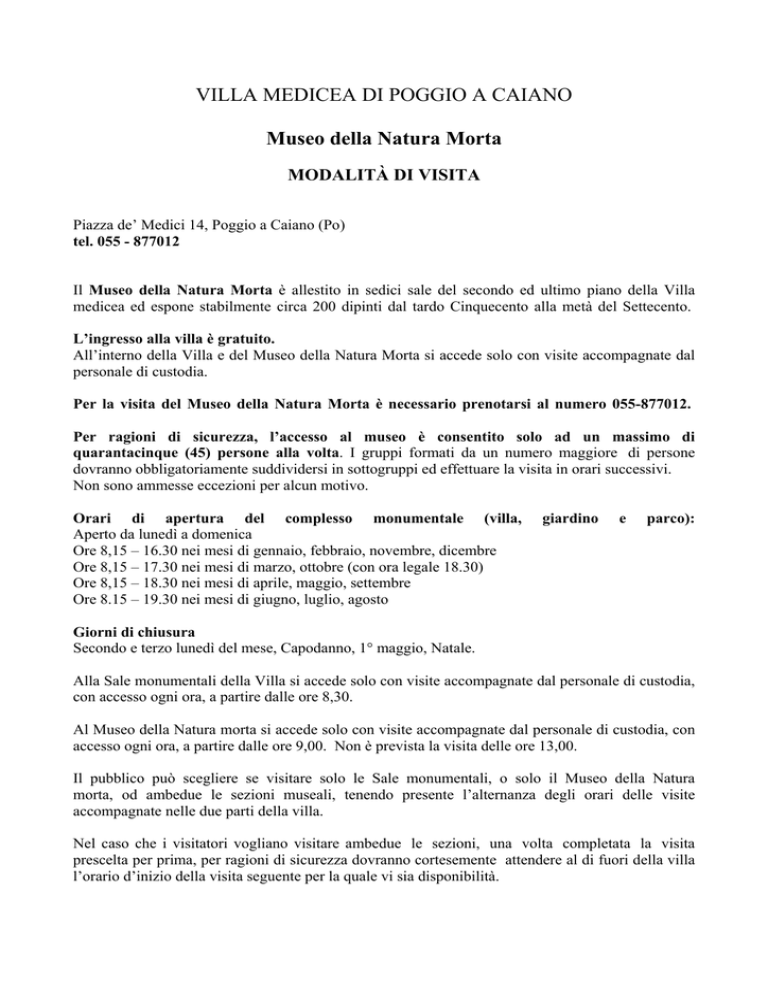 VILLA MEDICEA DI POGGIO A CAIANO

Museo della Natura Morta

MODALITÀ DI VISITA

Piazza de' Medici 14, Poggio a Caiano (Po)
tel. 055 - 877012

Il Museo della Natura Morta è allestito in sedici sale del secondo ed ultimo piano della Villa medicea ed espone stabilmente circa 200 dipinti dal tardo Cinquecento alla metà del Settecento.

L'ingresso alla villa è gratuito.
All'interno della Villa e del Museo della Natura Morta si accede solo con visite accompagnate dal personale di custodia.

Per la visita del Museo della Natura Morta è necessario prenotarsi al numero 055-877012.

Per ragioni di sicurezza, l'accesso al museo è consentito solo ad un massimo di quarantacinque (45) persone alla volta. I gruppi formati da un numero maggiore di persone dovranno obbligatoriamente suddividersi in sottogruppi ed effettuare la visita in orari successivi. Non sono ammesse eccezioni per alcun motivo.

Orari di apertura del complesso monumentale (villa, giardino e parco):
Aperto da lunedì a domenica
Ore 8,15 – 16.30 nei mesi di gennaio, febbraio, novembre, dicembre
Ore 8,15 – 17.30 nei mesi di marzo, ottobre (con ora legale 18.30)
Ore 8,15 – 18.30 nei mesi di aprile, maggio, settembre
Ore 8.15 – 19.30 nei mesi di giugno, luglio, agosto

Giorni di chiusura
Secondo e terzo lunedì del mese, Capodanno, 1° maggio, Natale.

Alla Sale monumentali della Villa si accede solo con visite accompagnate dal personale di custodia, con accesso ogni ora, a partire dalle ore 8,30.

Al Museo della Natura morta si accede solo con visite accompagnate dal personale di custodia, con accesso ogni ora, a partire dalle ore 9,00. Non è prevista la visita delle ore 13,00.

Il pubblico può scegliere se visitare solo le Sale monumentali, o solo il Museo della Natura morta, od ambedue le sezioni museali, tenendo presente l'alternanza degli orari delle visite accompagnate nelle due parti della villa.

Nel caso che i visitatori vogliano visitare ambedue le sezioni, una volta completata la visita prescelta per prima, per ragioni di sicurezza dovranno cortesemente attendere al di fuori della villa l'orario d'inizio della visita seguente per la quale vi sia disponibilità.